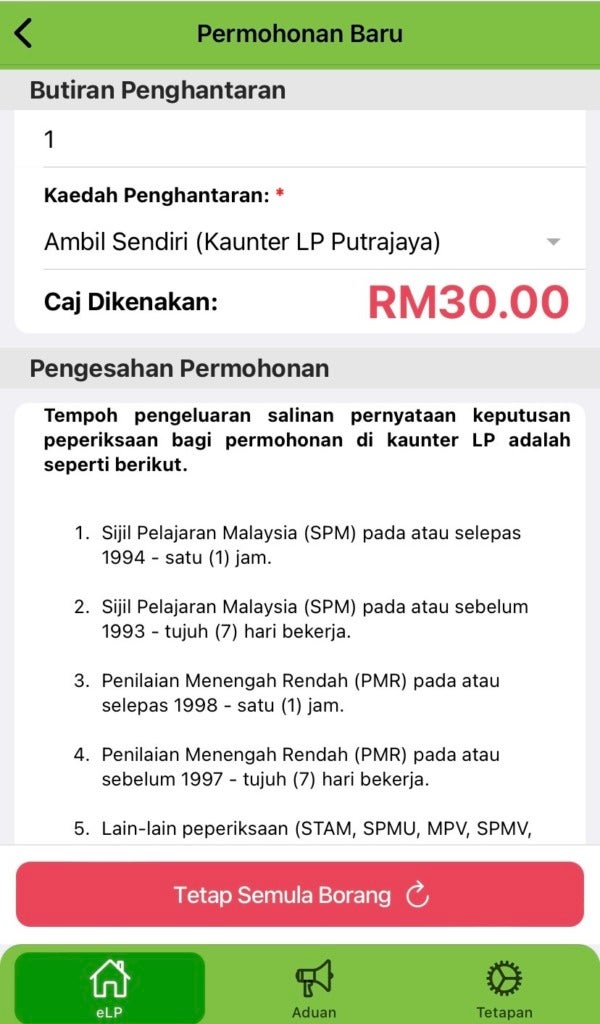 Permohonan Baru

Butiran Penghantaran

1

Kaedah Penghantaran: *

Ambil Sendiri (Kaunter LP Putrajaya)

Caj Dikenakan: RM30.00

Pengesahan Permohonan

Tempoh pengeluaran salinan pernyataan keputusan peperiksaan bagi permohonan di kaunter LP adalah seperti berikut.

1. Sijil Pelajaran Malaysia (SPM) pada atau selepas 1994 - satu (1) jam.

2. Sijil Pelajaran Malaysia (SPM) pada atau sebelum 1993 - tujuh (7) hari bekerja.

3. Penilaian Menengah Rendah (PMR) pada atau selepas 1998 - satu (1) jam.

4. Penilaian Menengah Rendah (PMR) pada atau sebelum 1997 - tujuh (7) hari bekerja.

5. Lain-lain peperiksaan (STAM, SPMU, MPV, SPMV,

Tetap Semula Borang

eLP Aduan Tetapan